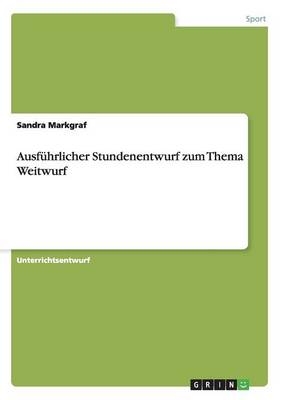 Sport

Sandra Markgraf

Ausführlicher Stundenentwurf zum Thema Weitwurf

Unterrichtsentwurf

GRIN